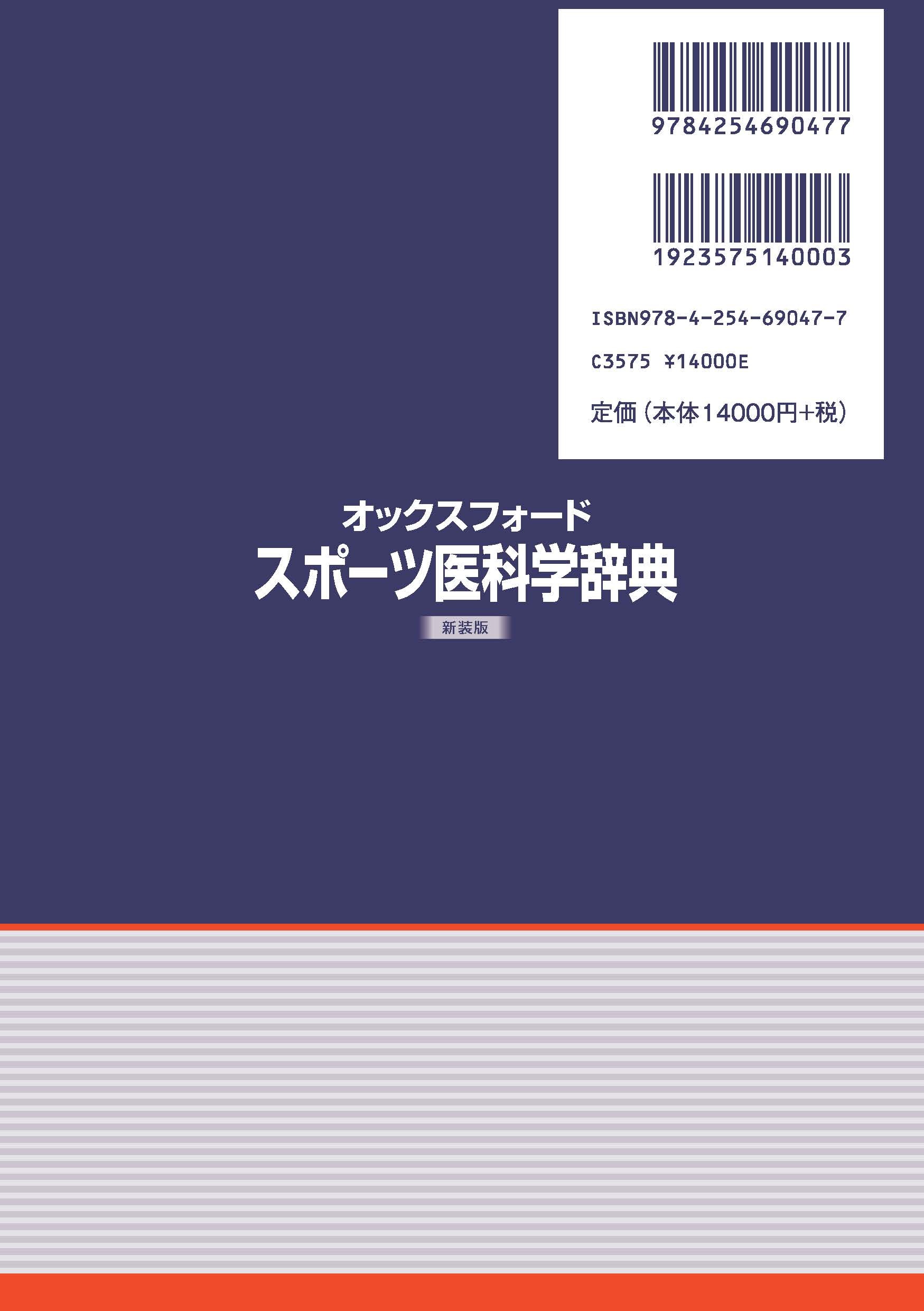 9784254690477

1923575140003

ISBN978-4-254-69047-7

C3575 ¥14000E

定価（本体14000円+税）

オックスフォード

スポーツ医科学辞典

新装版